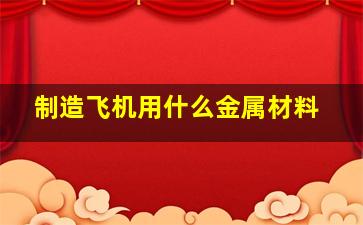 制造飞机用什么金属材料